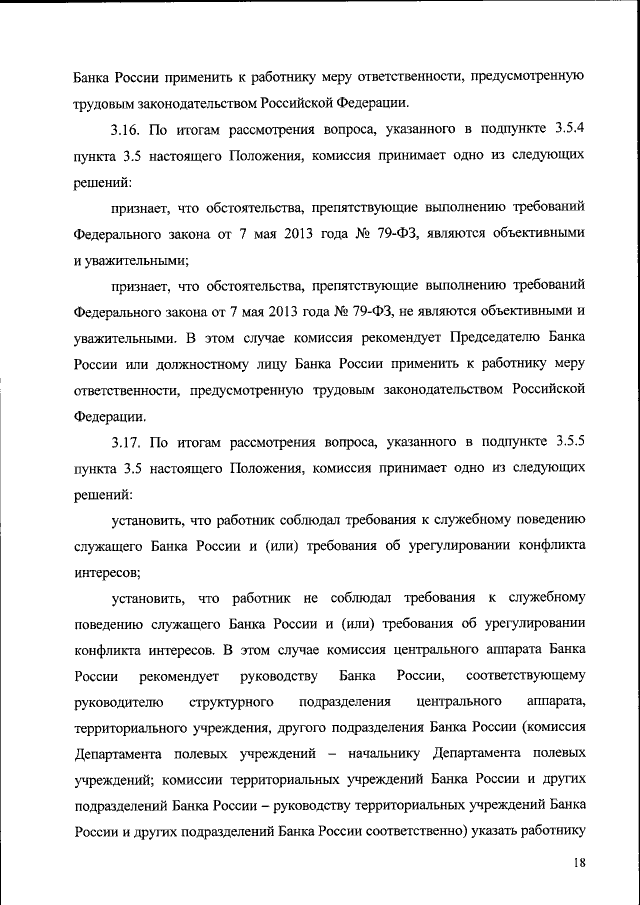 Банка России применить к работнику меру ответственности, предусмотренную трудовым законодательством Российской Федерации.

3.16. По итогам рассмотрения вопроса, указанного в подпункте 3.5.4 пункта 3.5 настоящего Положения, комиссия принимает одно из следующих решений:

признает, что обстоятельства, препятствующие выполнению требований Федерального закона от 7 мая 2013 года № 79-ФЗ, являются объективными и уважительными;

признает, что обстоятельства, препятствующие выполнению требований Федерального закона от 7 мая 2013 года № 79-ФЗ, не являются объективными и уважительными. В этом случае комиссия рекомендует Председателю Банка России или должностному лицу Банка России применить к работнику меру ответственности, предусмотренную трудовым законодательством Российской Федерации.

3.17. По итогам рассмотрения вопроса, указанного в подпункте 3.5.5 пункта 3.5 настоящего Положения, комиссия принимает одно из следующих решений:

установить, что работник соблюдал требования к служебному поведению служащего Банка России и (или) требования об урегулировании конфликта интересов;

установить, что работник не соблюдал требования к служебному поведению служащего Банка России и (или) требования об урегулировании конфликта интересов. В этом случае комиссия центрального аппарата Банка России рекомендует руководству Банка России, соответствующему руководителю структурного подразделения центрального аппарата, территориального учреждения, другого подразделения Банка России (комиссия Департамента полевых учреждений – начальнику Департамента полевых учреждений; комиссии территориальных учреждений Банка России и других подразделений Банка России – руководству территориальных учреждений Банка России и других подразделений Банка России соответственно) указать работнику

18